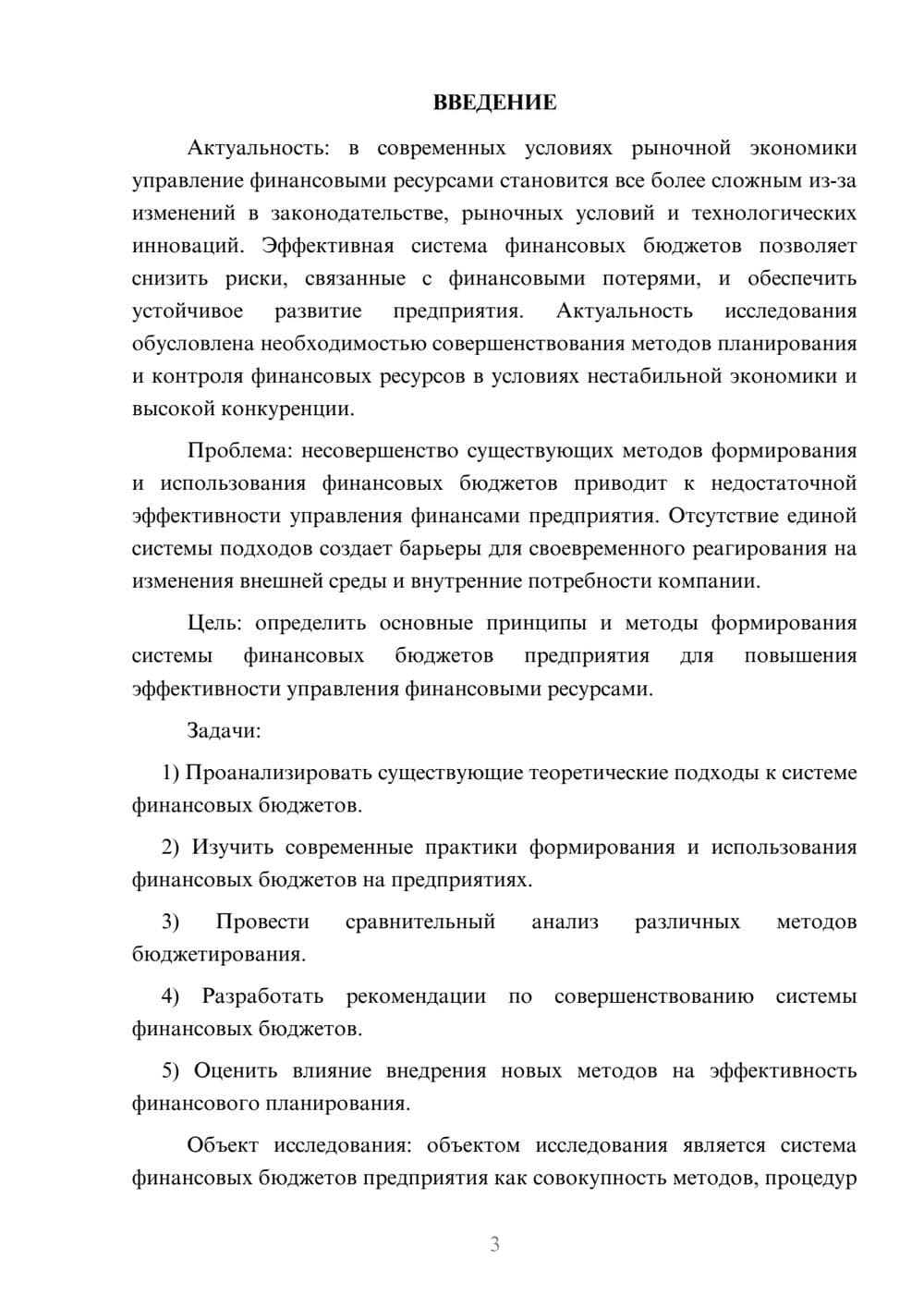 ВВЕДЕНИЕ

Актуальность: в современных условиях рыночной экономики управление финансовыми ресурсами становится все более сложным из-за изменений в законодательстве, рыночных условий и технологических инноваций. Эффективная система финансовых бюджетов позволяет снизить риски, связанные с финансовыми потерями, и обеспечить устойчивое развитие предприятия. Актуальность исследования обусловлена необходимостью совершенствования методов планирования и контроля финансовых ресурсов в условиях нестабильной экономики и высокой конкуренции.

Проблема: несовершенство существующих методов формирования и использования финансовых бюджетов приводит к недостаточной эффективности управления финансами предприятия. Отсутствие единой системы подходов создает барьеры для своевременного реагирования на изменения внешней среды и внутренние потребности компании.

Цель: определить основные принципы и методы формирования системы финансовых бюджетов предприятия для повышения эффективности управления финансовыми ресурсами.

Задачи:

1) Проанализировать существующие теоретические подходы к системе финансовых бюджетов.

2) Изучить современные практики формирования и использования финансовых бюджетов на предприятиях.

3) Провести сравнительный анализ различных методов бюджетирования.

4) Разработать рекомендации по совершенствованию системы финансовых бюджетов.

5) Оценить влияние внедрения новых методов на эффективность финансового планирования.

Объект исследования: объектом исследования является система финансовых бюджетов предприятия как совокупность методов, процедур

3